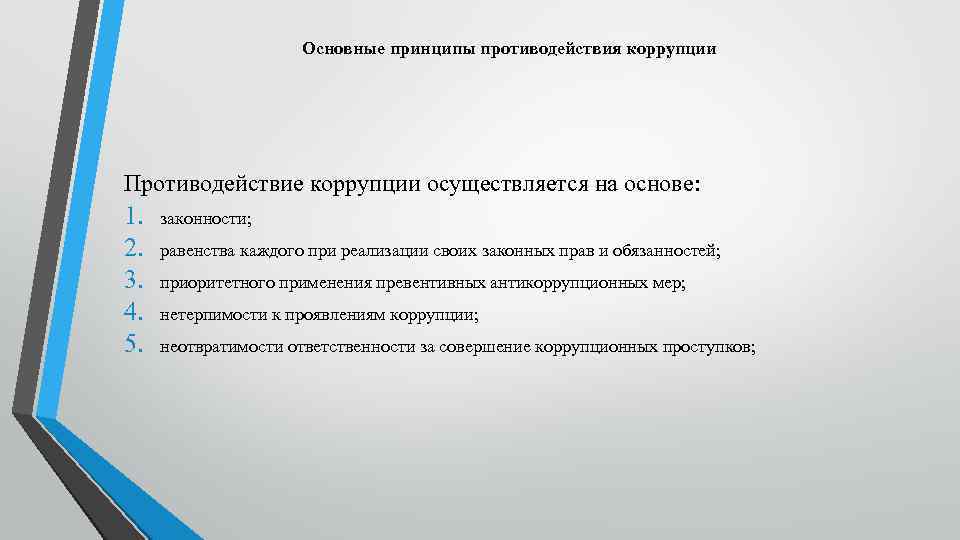 Основные принципы противодействия коррупции

Противодействие коррупции осуществляется на основе:
1. законности;
2. равенства каждого при реализации своих законных прав и обязанностей;
3. приоритетного применения превентивных антикоррупционных мер;
4. нетерпимости к проявлениям коррупции;
5. неотвратимости ответственности за совершение коррупционных проступков;